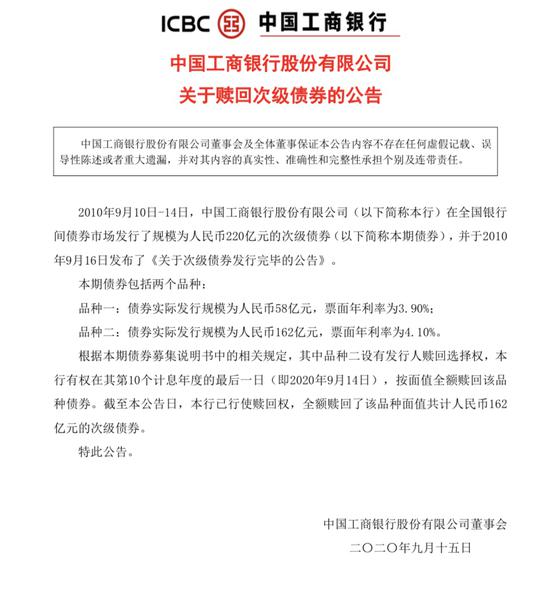 ICBC 中国工商银行

中国工商银行股份有限公司
关于赎回次级债券的公告

中国工商银行股份有限公司董事会及全体董事保证本公告内容不存在任何虚假记载、误导性陈述或者重大遗漏，并对其内容的真实性、准确性和完整性承担个别及连带责任。

2010年9月10日-14日，中国工商银行股份有限公司（以下简称本行）在全国银行间债券市场发行了规模为人民币220亿元的次级债券（以下简称本期债券），并于2010年9月16日发布了《关于次级债券发行完毕的公告》。

本期债券包括两个品种：

品种一：债券实际发行规模为人民币58亿元，票面年利率为3.90%；

品种二：债券实际发行规模为人民币162亿元，票面年利率为4.10%。

根据本期债券募集说明书中的相关规定，其中品种二设有发行人赎回选择权，本行有权在其第10个计息年度的最后一日（即2020年9月14日），按面值全额赎回该品种债券。截至本公告日，本行已行使赎回权，全额赎回了该品种面值共计人民币162亿元的次级债券。

特此公告。

中国工商银行股份有限公司董事会
二〇二〇年九月十五日